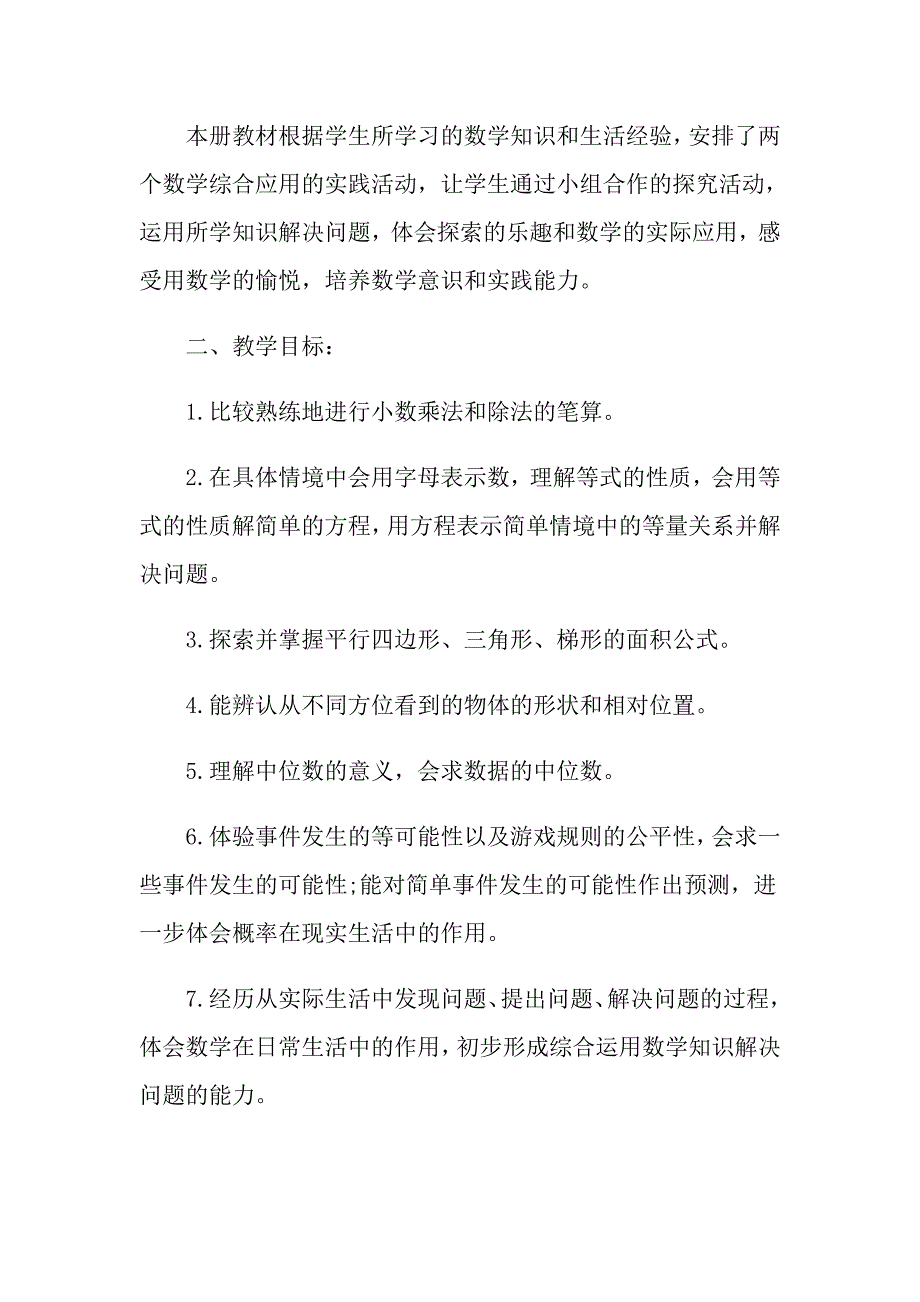 本册教材根据学生所学习的数学知识和生活经验，安排了两个数学综合应用的实践活动，让学生通过小组合作的探究活动，运用所学知识解决问题，体会探索的乐趣和数学的实际应用，感受用数学的愉悦，培养数学意识和实践能力。

二、教学目标：

1.比较熟练地进行小数乘法和除法的笔算。

2.在具体情境中会用字母表示数，理解等式的性质，会用等式的性质解简单的方程，用方程表示简单情境中的等量关系并解决问题。

3.探索并掌握平行四边形、三角形、梯形的面积公式。

4.能辨认从不同方位看到的物体的形状和相对位置。

5.理解中位数的意义，会求数据的中位数。

6.体验事件发生的等可能性以及游戏规则的公平性，会求一些事件发生的可能性;能对简单事件发生的可能性作出预测，进一步体会概率在现实生活中的作用。

7.经历从实际生活中发现问题、提出问题、解决问题的过程，体会数学在日常生活中的作用，初步形成综合运用数学知识解决问题的能力。